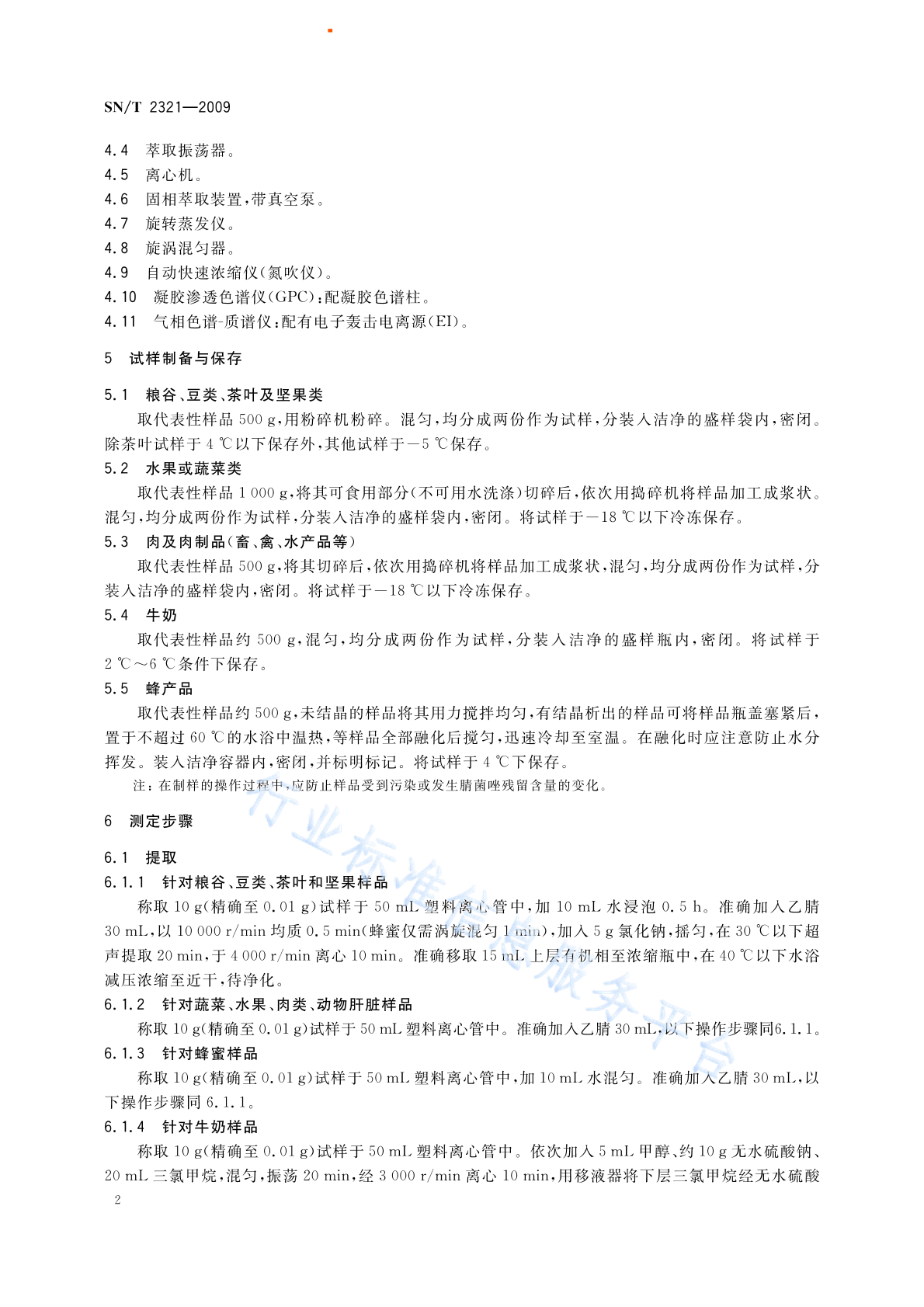 SN/T 2321—2009

4.4 萃取振荡器。
4.5 离心机。
4.6 固相萃取装置，带真空泵。
4.7 旋转蒸发仪。
4.8 旋涡混匀器。
4.9 自动快速浓缩仪(氮吹仪)。
4.10 凝胶渗透色谱仪(GPC)：配凝胶色谱柱。
4.11 气相色谱-质谱仪：配有电子轰击电离源(EI)。

5 试样制备与保存

5.1 粮谷、豆类、茶叶及坚果类

取代表性样品 500 g，用粉碎机粉碎。混匀，均分成两份作为试样，分装入洁净的盛样袋内，密闭。除茶叶试样于 4 ℃以下保存外，其他试样于－5 ℃保存。

5.2 水果或蔬菜类

取代表性样品 1 000 g，将其可食用部分(不可用水洗涤)切碎后，依次用捣碎机将样品加工成浆状。混匀，均分成两份作为试样，分装入洁净的盛样袋内，密闭。将试样于－18 ℃以下冷冻保存。

5.3 肉及肉制品(畜、禽、水产品等)

取代表性样品 500 g，将其切碎后，依次用捣碎机将样品加工成浆状，混匀，均分成两份作为试样，分装入洁净的盛样袋内，密闭。将试样于－18 ℃以下冷冻保存。

5.4 牛奶

取代表性样品约 500 g，混匀，均分成两份作为试样，分装入洁净的盛样瓶内，密闭。将试样于 2 ℃～6 ℃条件下保存。

5.5 蜂产品

取代表性样品约 500 g，未结晶的样品将其用力搅拌均匀，有结晶析出的样品可将样品瓶盖塞紧后，置于不超过 60 ℃的水浴中温热，等样品全部融化后搅匀，迅速冷却至室温。在融化时应注意防止水分挥发。装入洁净容器内，密闭，并标明标记。将试样于 4 ℃下保存。

注：在制样的操作过程中，应防止样品受到污染或发生腈菌唑残留含量的变化。

6 测定步骤

6.1 提取

6.1.1 针对粮谷、豆类、茶叶和坚果样品

称取 10 g(精确至 0.01 g)试样于 50 mL 塑料离心管中，加 10 mL 水浸泡 0.5 h。准确加入乙腈 30 mL，以 10 000 r/min 均质 0.5 min(蜂蜜仅需涡旋混匀 1 min)，加入 5 g 氯化钠，摇匀，在 30 ℃以下超声提取 20 min，于 4 000 r/min 离心 10 min。准确移取 15 mL 上层有机相至浓缩瓶中，在 40 ℃以下水浴减压浓缩至近干，待净化。

6.1.2 针对蔬菜、水果、肉类、动物肝脏样品

称取 10 g(精确至 0.01 g)试样于 50 mL 塑料离心管中。准确加入乙腈 30 mL，以下操作步骤同6.1.1。

6.1.3 针对蜂蜜样品

称取 10 g(精确至 0.01 g)试样于 50 mL 塑料离心管中，加 10 mL 水混匀。准确加入乙腈 30 mL，以下操作步骤同 6.1.1。

6.1.4 针对牛奶样品

称取 10 g(精确至 0.01 g)试样于 50 mL 塑料离心管中。依次加入 5 mL 甲醇、约 10 g 无水硫酸钠、20 mL 三氯甲烷，混匀，振荡 20 min，经 3 000 r/min 离心 10 min，用移液器将下层三氯甲烷经无水硫酸

2

行业标准信息服务平台